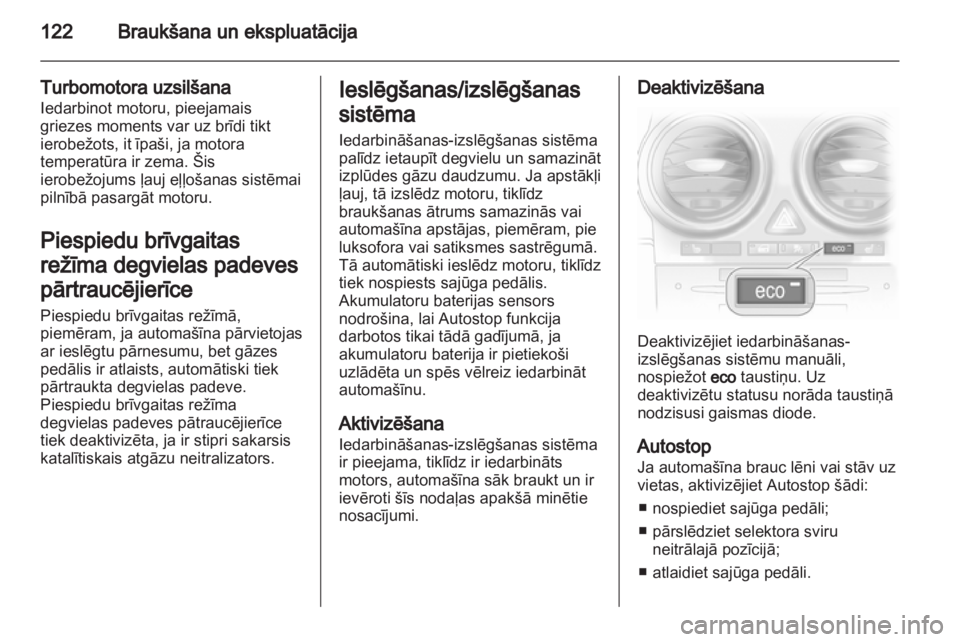 122 Braukšana un ekspluatācija

Turbomotora uzsilšana
Iedarbinot motoru, pieejamais griezes moments var uz brīdi tikt ierobežots, it īpaši, ja motora temperatūra ir zema. Šis ierobežojums ļauj eļļošanas sistēmai pilnībā pasargāt motoru.

Piespiedu brīvgaitas režīma degvielas padeves pārtraucējierīce
Piespiedu brīvgaitas režīmā, piemēram, ja automašīna pārvietojas ar ieslēgtu pārnesumu, bet gāzes pedālis ir atlaists, automātiski tiek pārtraukta degvielas padeve.
Piespiedu brīvgaitas režīma degvielas padeves pātraucējierīce tiek deaktivizēta, ja ir stipri sakarsis katalītiskais atgāzu neitralizators.

Ieslēgšanas/izslēgšanas sistēma
Iedarbināšanas-izslēgšanas sistēma palīdz ietaupīt degvielu un samazināt izplūdes gāzu daudzumu. Ja apstākļi ļauj, tā izslēdz motoru, tiklīdz braukšanas ātrums samazinās vai automašīna apstājas, piemēram, pie luksofora vai satiksmes sastrēgumā. Tā automātiski ieslēdz motoru, tiklīdz tiek nospiests sajūga pedālis. Akumulatoru baterijas sensors nodrošina, lai Autostop funkcija darbotos tikai tādā gadījumā, ja akumulatoru baterija ir pietiekoši uzlādēta un spēs vēlreiz iedarbināt automašīnu.

Aktivizēšana
Iedarbināšanas-izslēgšanas sistēma ir pieejama, tiklīdz ir iedarbināts motors, automašīna sāk braukt un ir ievēroti šīs nodaļas apakšā minētie nosacījumi.

Deaktivizēšana

eco

eco

Deaktivizējiet iedarbināšanas-izslēgšanas sistēmu manuāli, nospiežot eco taustiņu. Uz deaktivizētu statusu norāda taustiņā nodzisusi gaismas diode.

Autostop
Ja automašīna brauc lēni vai stāv uz vietas, aktivizējiet Autostop šādi:
■ nospiediet sajūga pedāli;
■ pārslēdziet selektora sviru neitrālajā pozīcijā;
■ atlaidiet sajūga pedāli.

carmanualsonline.info